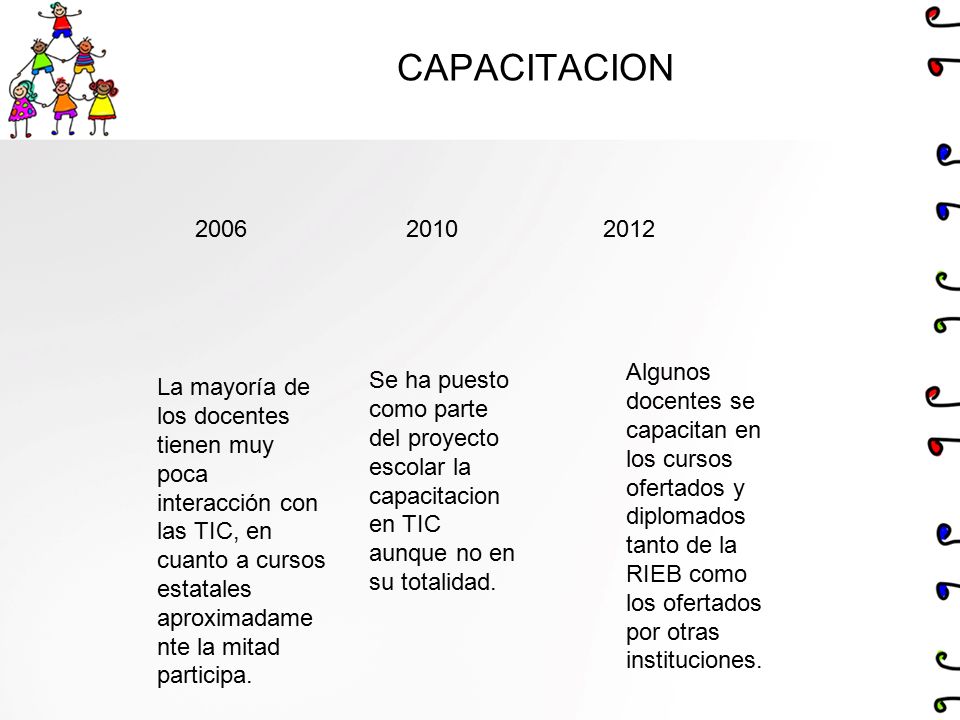 CAPACITACION

2006

2010

2012

La mayoría de los docentes tienen muy poca interacción con las TIC, en cuanto a cursos estatales aproximadamente la mitad participa.

Se ha puesto como parte del proyecto escolar la capacitacion en TIC aunque no en su totalidad.

Algunos docentes se capacitan en los cursos ofertados y diplomados tanto de la RIEB como los ofertados por otras instituciones.